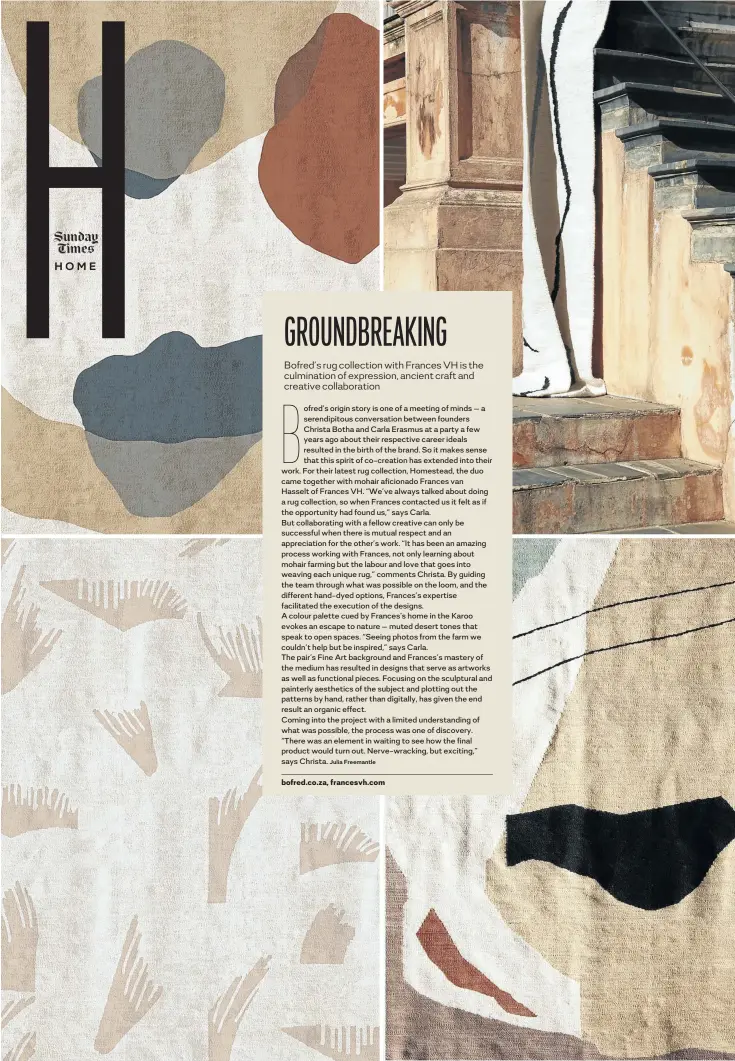 H

Sunday Times
HOME

GROUNDBREAKING

Bofred's rug collection with Frances VH is the culmination of expression, ancient craft and creative collaboration

Bofred's origin story is one of a meeting of minds — a serendipitous conversation between founders Christa Botha and Carla Erasmus at a party a few years ago about their respective career ideals resulted in the birth of the brand. So it makes sense that this spirit of co-creation has extended into their work. For their latest rug collection, Homestead, the duo came together with mohair aficionado Frances van Hasselt of Frances VH. "We've always talked about doing a rug collection, so when Frances contacted us it felt as if the opportunity had found us," says Carla.

But collaborating with a fellow creative can only be successful when there is mutual respect and an appreciation for the other's work. "It has been an amazing process working with Frances, not only learning about mohair farming but the labour and love that goes into weaving each unique rug," comments Christa. By guiding the team through what was possible on the loom, and the different hand-dyed options, Frances's expertise facilitated the execution of the designs.

A colour palette cued by Frances's home in the Karoo evokes an escape to nature — muted desert tones that speak to open spaces. "Seeing photos from the farm we couldn't help but be inspired," says Carla.

The pair's Fine Art background and Frances's mastery of the medium has resulted in designs that serve as artworks as well as functional pieces. Focusing on the sculptural and painterly aesthetics of the subject and plotting out the patterns by hand, rather than digitally, has given the end result an organic effect.

Coming into the project with a limited understanding of what was possible, the process was one of discovery. "There was an element in waiting to see how the final product would turn out. Nerve-wracking, but exciting," says Christa. Julia Freemantle

bofred.co.za, francesvh.com